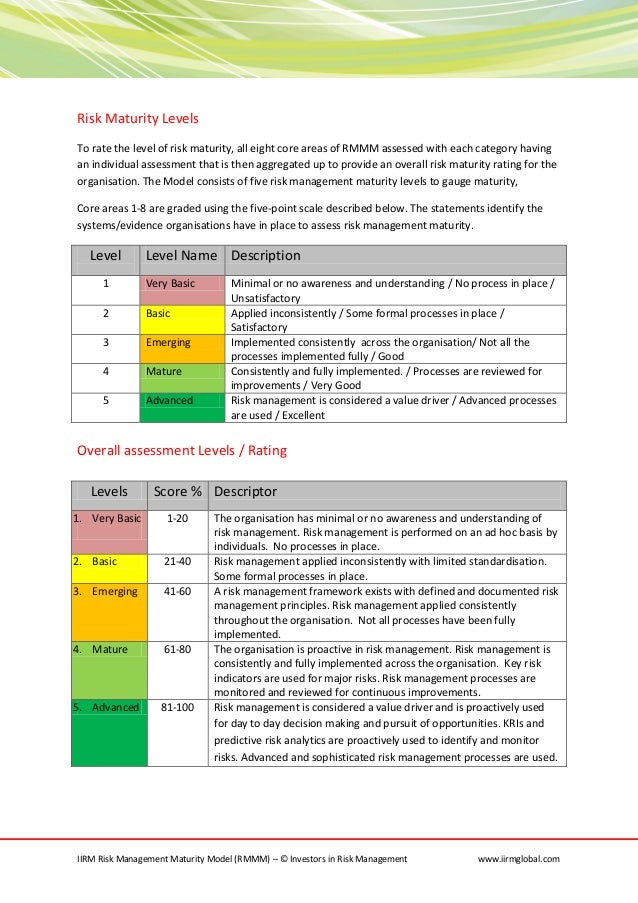 Risk Maturity Levels

To rate the level of risk maturity, all eight core areas of RMMM assessed with each category having an individual assessment that is then aggregated up to provide an overall risk maturity rating for the organisation. The Model consists of five risk management maturity levels to gauge maturity,

Core areas 1-8 are graded using the five-point scale described below. The statements identify the systems/evidence organisations have in place to assess risk management maturity.

| Level | Level Name | Description |
|---|---|---|
| 1 | Very Basic | Minimal or no awareness and understanding / No process in place / Unsatisfactory |
| 2 | Basic | Applied inconsistently / Some formal processes in place / Satisfactory |
| 3 | Emerging | Implemented consistently across the organisation/ Not all the processes implemented fully / Good |
| 4 | Mature | Consistently and fully implemented. / Processes are reviewed for improvements / Very Good |
| 5 | Advanced | Risk management is considered a value driver / Advanced processes are used / Excellent |

Overall assessment Levels / Rating

| Levels | Score % | Descriptor |
|---|---|---|
| 1. Very Basic | 1-20 | The organisation has minimal or no awareness and understanding of risk management. Risk management is performed on an ad hoc basis by individuals. No processes in place. |
| 2. Basic | 21-40 | Risk management applied inconsistently with limited standardisation. Some formal processes in place. |
| 3. Emerging | 41-60 | A risk management framework exists with defined and documented risk management principles. Risk management applied consistently throughout the organisation. Not all processes have been fully implemented. |
| 4. Mature | 61-80 | The organisation is proactive in risk management. Risk management is consistently and fully implemented across the organisation. Key risk indicators are used for major risks. Risk management processes are monitored and reviewed for continuous improvements. |
| 5. Advanced | 81-100 | Risk management is considered a value driver and is proactively used for day to day decision making and pursuit of opportunities. KRIs and predictive risk analytics are proactively used to identify and monitor risks. Advanced and sophisticated risk management processes are used. |

IIRM Risk Management Maturity Model (RMMM) – © Investors in Risk Management www.iirmglobal.com